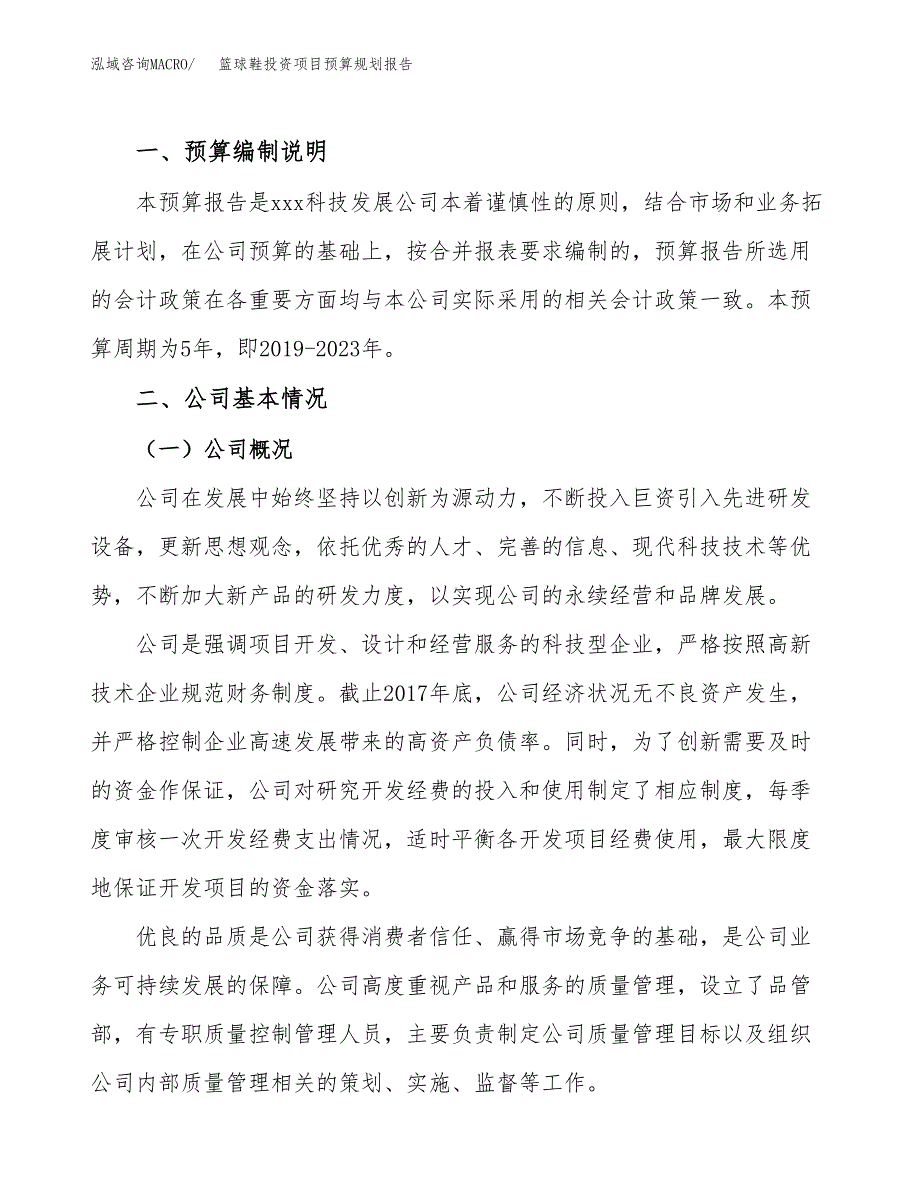 泓域咨询MACRO/　篮球鞋投资项目预算规划报告

一、预算编制说明

本预算报告是xxx科技发展公司本着谨慎性的原则，结合市场和业务拓展计划，在公司预算的基础上，按合并报表要求编制的，预算报告所选用的会计政策在各重要方面均与本公司实际采用的相关会计政策一致。本预算周期为5年，即2019-2023年。

二、公司基本情况

（一）公司概况

公司在发展中始终坚持以创新为源动力，不断投入巨资引入先进研发设备，更新思想观念，依托优秀的人才、完善的信息、现代科技技术等优势，不断加大新产品的研发力度，以实现公司的永续经营和品牌发展。

公司是强调项目开发、设计和经营服务的科技型企业，严格按照高新技术企业规范财务制度。截止2017年底，公司经济状况无不良资产发生，并严格控制企业高速发展带来的高资产负债率。同时，为了创新需要及时的资金作保证，公司对研究开发经费的投入和使用制定了相应制度，每季度审核一次开发经费支出情况，适时平衡各开发项目经费使用，最大限度地保证开发项目的资金落实。

优良的品质是公司获得消费者信任、赢得市场竞争的基础，是公司业务可持续发展的保障。公司高度重视产品和服务的质量管理，设立了品管部，有专职质量控制管理人员，主要负责制定公司质量管理目标以及组织公司内部质量管理相关的策划、实施、监督等工作。